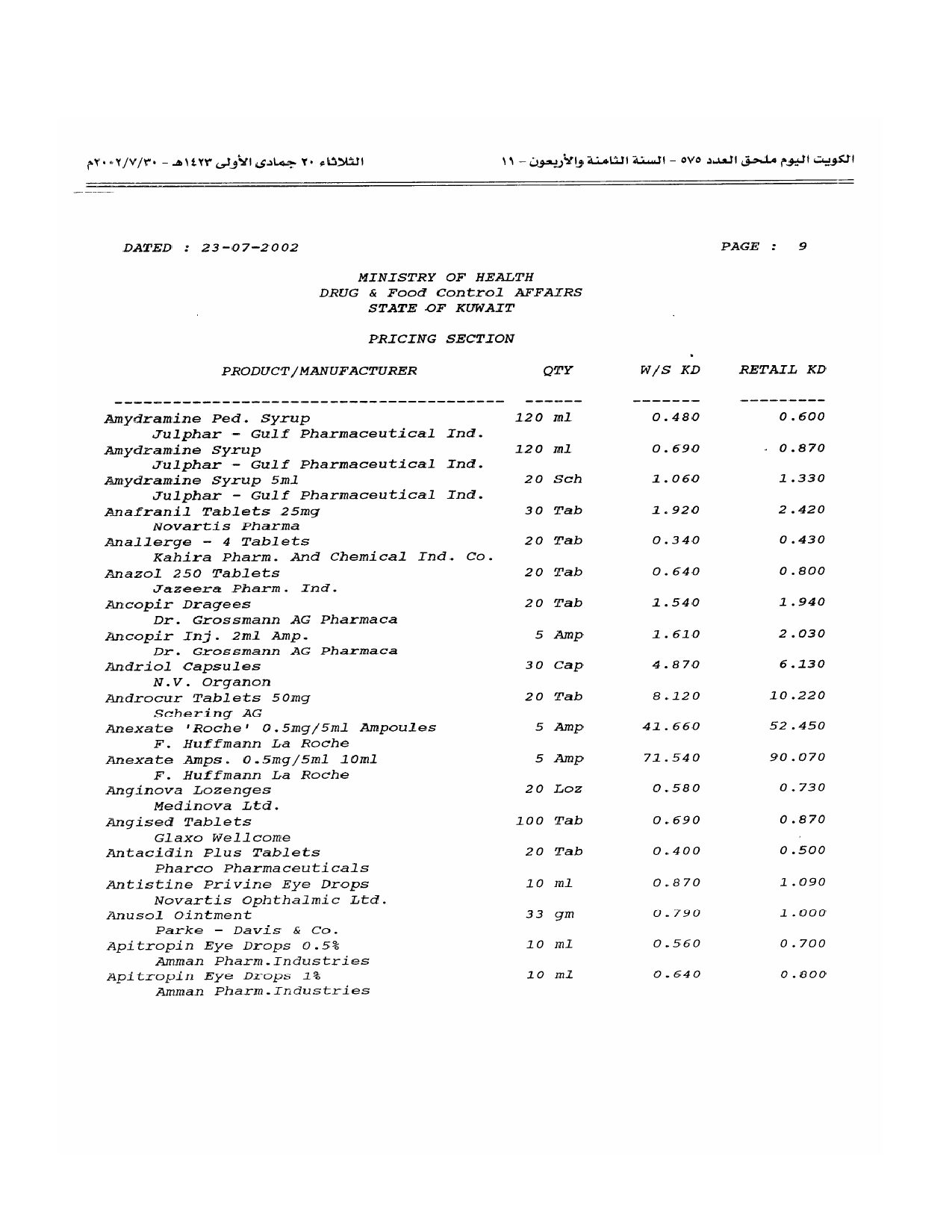 الكويت اليوم ملحق العدد ٥٧٥ - السنة الثامنة والأربعون - ١١

الثلاثاء ٢٠ جمادى الأولى ١٤٢٣هـ - ٢٠٠٢/٧/٣٠م

DATED : 23-07-2002

PAGE : 9

MINISTRY OF HEALTH
DRUG & Food Control AFFAIRS
STATE OF KUWAIT

PRICING SECTION

| PRODUCT/MANUFACTURER | QTY | W/S KD | RETAIL KD |
|---|---|---|---|
| Amydramine Ped. Syrup<br>Julphar - Gulf Pharmaceutical Ind. | 120 ml | 0.480 | 0.600 |
| Amydramine Syrup<br>Julphar - Gulf Pharmaceutical Ind. | 120 ml | 0.690 | 0.870 |
| Amydramine Syrup 5ml<br>Julphar - Gulf Pharmaceutical Ind. | 20 Sch | 1.060 | 1.330 |
| Anafranil Tablets 25mg<br>Novartis Pharma | 30 Tab | 1.920 | 2.420 |
| Anallerge - 4 Tablets<br>Kahira Pharm. And Chemical Ind. Co. | 20 Tab | 0.340 | 0.430 |
| Anazol 250 Tablets<br>Jazeera Pharm. Ind. | 20 Tab | 0.640 | 0.800 |
| Ancopir Dragees<br>Dr. Grossmann AG Pharmaca | 20 Tab | 1.540 | 1.940 |
| Ancopir Inj. 2ml Amp.<br>Dr. Grossmann AG Pharmaca | 5 Amp | 1.610 | 2.030 |
| Andriol Capsules<br>N.V. Organon | 30 Cap | 4.870 | 6.130 |
| Androcur Tablets 50mg<br>Schering AG | 20 Tab | 8.120 | 10.220 |
| Anexate 'Roche' 0.5mg/5ml Ampoules<br>F. Huffmann La Roche | 5 Amp | 41.660 | 52.450 |
| Anexate Amps. 0.5mg/5ml 10ml<br>F. Huffmann La Roche | 5 Amp | 71.540 | 90.070 |
| Anginova Lozenges<br>Medinova Ltd. | 20 Loz | 0.580 | 0.730 |
| Angised Tablets<br>Glaxo Wellcome | 100 Tab | 0.690 | 0.870 |
| Antacidin Plus Tablets<br>Pharco Pharmaceuticals | 20 Tab | 0.400 | 0.500 |
| Antistine Privine Eye Drops<br>Novartis Ophthalmic Ltd. | 10 ml | 0.870 | 1.090 |
| Anusol Ointment<br>Parke - Davis & Co. | 33 gm | 0.790 | 1.000 |
| Apitropin Eye Drops 0.5%<br>Amman Pharm.Industries | 10 ml | 0.560 | 0.700 |
| Apitropin Eye Drops 1%<br>Amman Pharm.Industries | 10 ml | 0.640 | 0.800 |